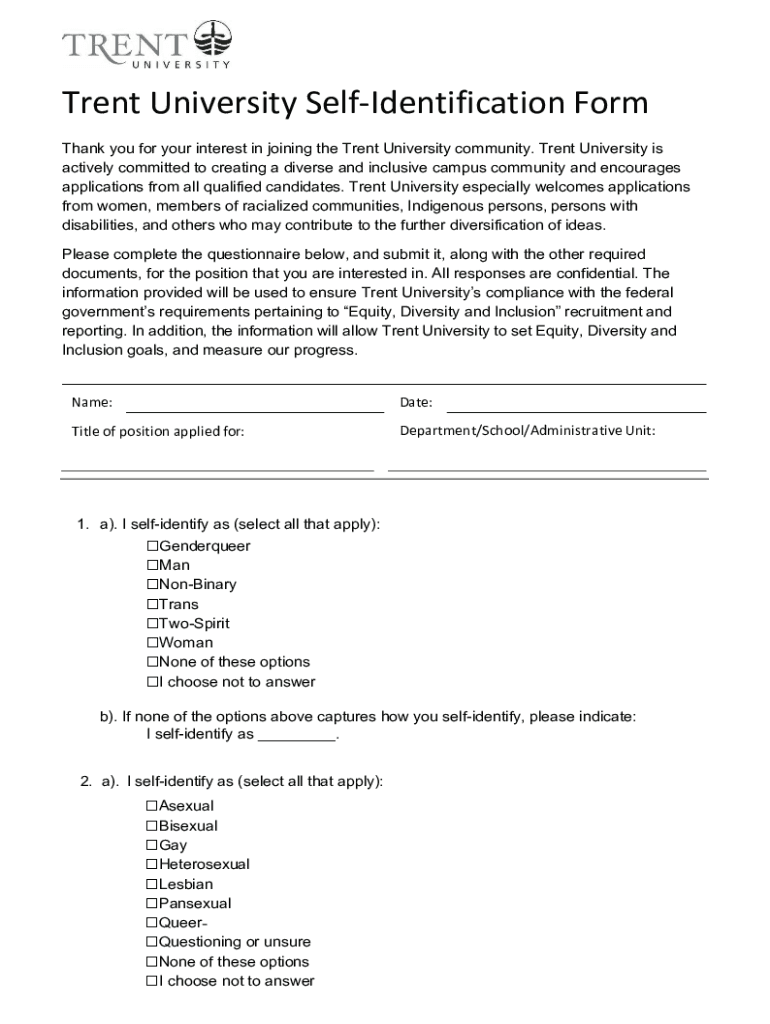 TRENT
UNIVERSITY

Trent University Self-Identification Form

Thank you for your interest in joining the Trent University community. Trent University is actively committed to creating a diverse and inclusive campus community and encourages applications from all qualified candidates. Trent University especially welcomes applications from women, members of racialized communities, Indigenous persons, persons with disabilities, and others who may contribute to the further diversification of ideas.

Please complete the questionnaire below, and submit it, along with the other required documents, for the position that you are interested in. All responses are confidential. The information provided will be used to ensure Trent University's compliance with the federal government's requirements pertaining to "Equity, Diversity and Inclusion" recruitment and reporting. In addition, the information will allow Trent University to set Equity, Diversity and Inclusion goals, and measure our progress.

Name: 

Date:

Title of position applied for:

Department/School/Administrative Unit:

1. a). I self-identify as (select all that apply):
☐Genderqueer
☐Man
☐Non-Binary
☐Trans
☐Two-Spirit
☐Woman
☐None of these options
☐I choose not to answer

b). If none of the options above captures how you self-identify, please indicate:
I self-identify as _________.

2. a). I self-identify as (select all that apply):
☐Asexual
☐Bisexual
☐Gay
☐Heterosexual
☐Lesbian
☐Pansexual
☐Queer-
☐Questioning or unsure
☐None of these options
☐I choose not to answer